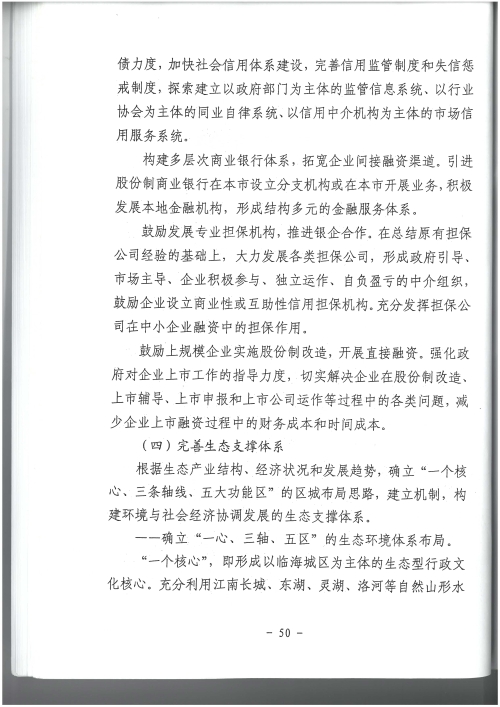 债力度，加快社会信用体系建设，完善信用监管制度和失信惩戒制度，探索建立以政府部门为主体的监管信息系统、以行业协会为主体的同业自律系统、以信用中介机构为主体的市场信用服务系统。

构建多层次商业银行体系，拓宽企业间接融资渠道。引进股份制商业银行在本市设立分支机构或在本市开展业务，积极发展本地金融机构，形成结构多元的金融服务体系。

鼓励发展专业担保机构，推进银企合作。在总结原有担保公司经验的基础上，大力发展各类担保公司，形成政府引导、市场主导、企业积极参与、独立运作、自负盈亏的中介组织，鼓励企业设立商业性或互助性信用担保机构。充分发挥担保公司在中小企业融资中的担保作用。

鼓励上规模企业实施股份制改造，开展直接融资。强化政府对企业上市工作的指导力度，切实解决企业在股份制改造、上市辅导、上市申报和上市公司运作等过程中的各类问题，减少企业上市融资过程中的财务成本和时间成本。

（四）完善生态支撑体系

根据生态产业结构、经济状况和发展趋势，确立“一个核心、三条轴线、五大功能区”的区城布局思路，建立机制，构建环境与社会经济协调发展的生态支撑体系。

——确立“一心、三轴、五区”的生态环境体系布局。

“一个核心”，即形成以临海城区为主体的生态型行政文化核心。充分利用江南长城、东湖、灵湖、洛河等自然山形水

- 50 -